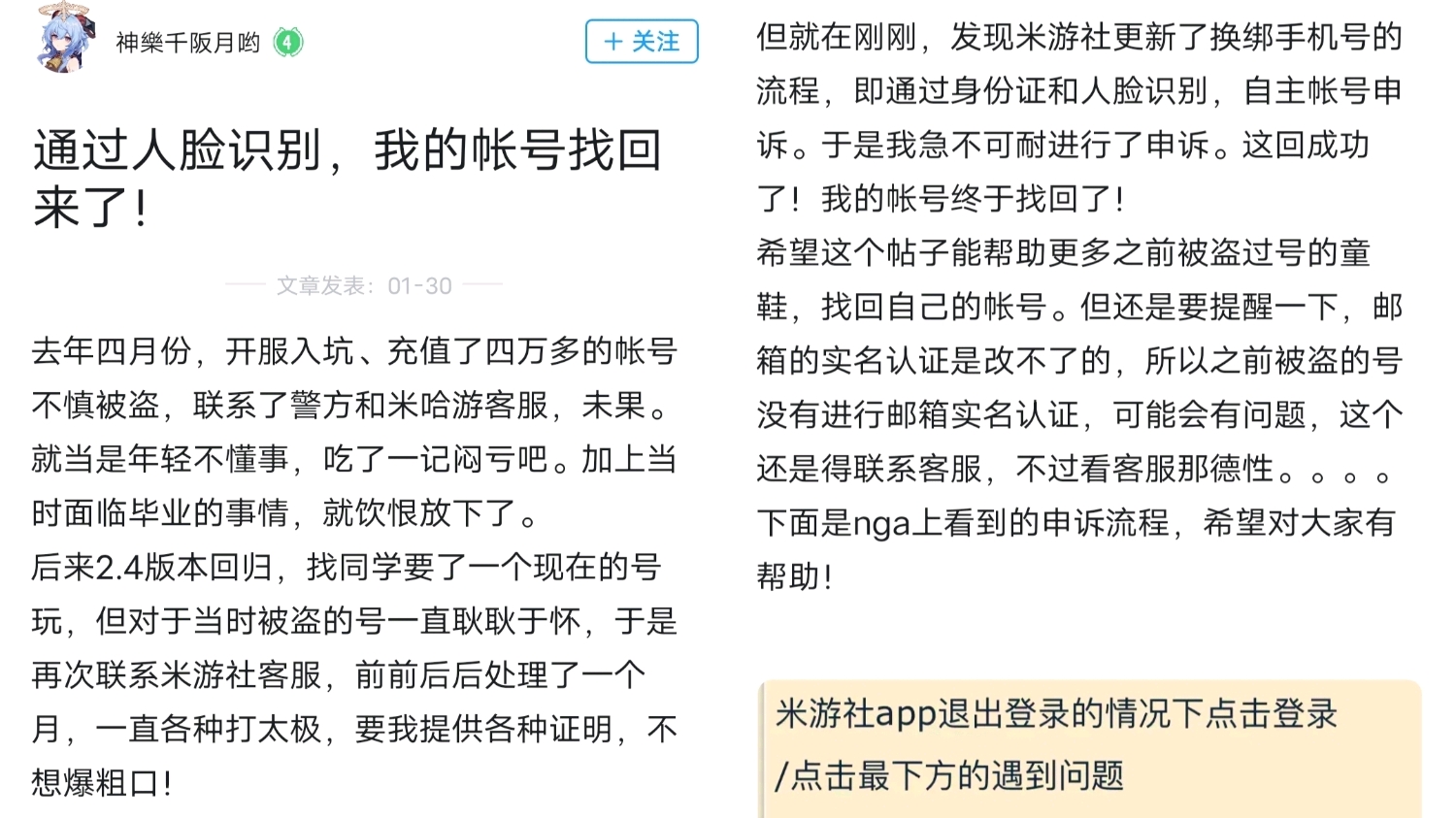 神樂千阪月哟 4

+ 关注

通过人脸识别，我的帐号找回来了！

文章发表：01-30

去年四月份，开服入坑、充值了四万多的帐号不慎被盗，联系了警方和米哈游客服，未果。就当是年轻不懂事，吃了一记闷亏吧。加上当时面临毕业的事情，就饮恨放下了。
后来2.4版本回归，找同学要了一个现在的号玩，但对于当时被盗的号一直耿耿于怀，于是再次联系米游社客服，前前后后处理了一个月，一直各种打太极，要我提供各种证明，不想爆粗口！

但就在刚刚，发现米游社更新了换绑手机号的流程，即通过身份证和人脸识别，自主帐号申诉。于是我急不可耐进行了申诉。这回成功了！我的帐号终于找回了！
希望这个帖子能帮助更多之前被盗过号的童鞋，找回自己的帐号。但还是要提醒一下，邮箱的实名认证是改不了的，所以之前被盗的号没有进行邮箱实名认证，可能会有问题，这个还是得联系客服，不过看客服那德性。。。。
下面是nga上看到的申诉流程，希望对大家有帮助！

米游社app退出登录的情况下点击登录/点击最下方的遇到问题